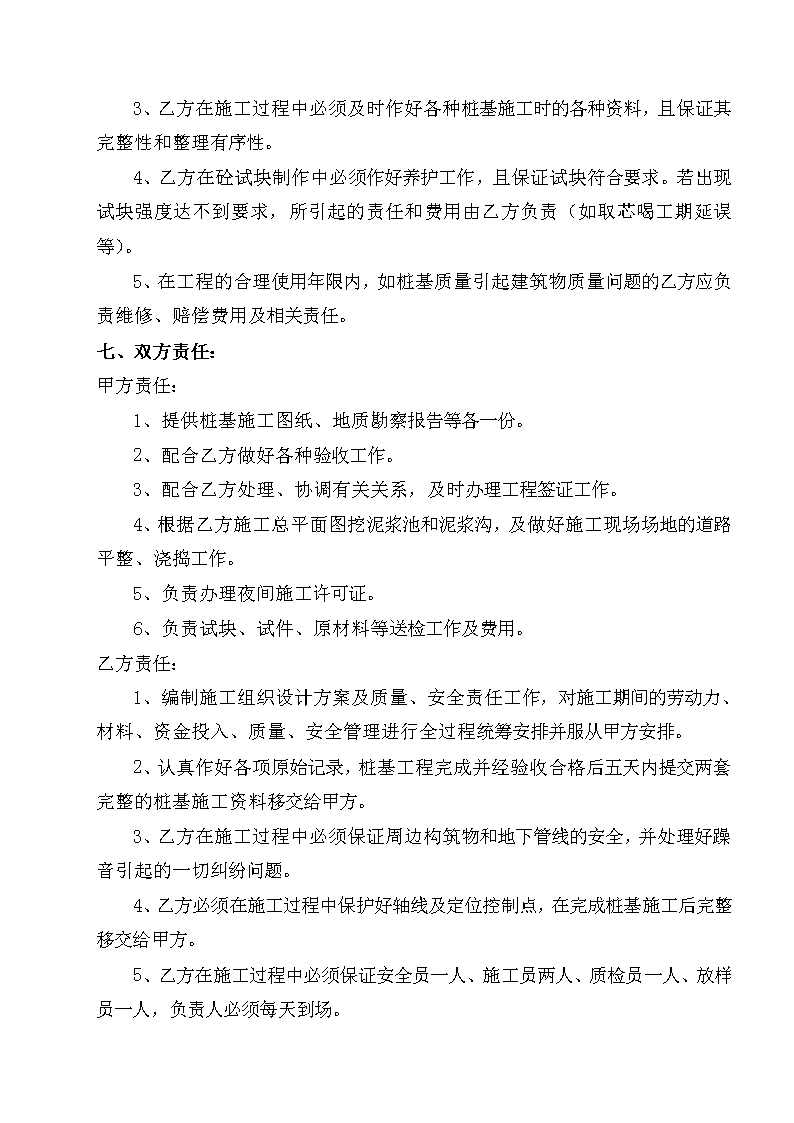 3、乙方在施工过程中必须及时作好各种桩基施工时的各种资料，且保证其完整性和整理有序性。

4、乙方在砼试块制作中必须作好养护工作，且保证试块符合要求。若出现试块强度达不到要求，所引起的责任和费用由乙方负责（如取芯喝工期延误等）。

5、在工程的合理使用年限内，如桩基质量引起建筑物质量问题的乙方应负责维修、赔偿费用及相关责任。

七、双方责任：

甲方责任：

1、提供桩基施工图纸、地质勘察报告等各一份。

2、配合乙方做好各种验收工作。

3、配合乙方处理、协调有关关系，及时办理工程签证工作。

4、根据乙方施工总平面图挖泥浆池和泥浆沟，及做好施工现场场地的道路平整、浇捣工作。

5、负责办理夜间施工许可证。

6、负责试块、试件、原材料等送检工作及费用。

乙方责任：

1、编制施工组织设计方案及质量、安全责任工作，对施工期间的劳动力、材料、资金投入、质量、安全管理进行全过程统筹安排并服从甲方安排。

2、认真作好各项原始记录，桩基工程完成并经验收合格后五天内提交两套完整的桩基施工资料移交给甲方。

3、乙方在施工过程中必须保证周边构筑物和地下管线的安全，并处理好躁音引起的一切纠纷问题。

4、乙方必须在施工过程中保护好轴线及定位控制点，在完成桩基施工后完整移交给甲方。

5、乙方在施工过程中必须保证安全员一人、施工员两人、质检员一人、放样员一人，负责人必须每天到场。